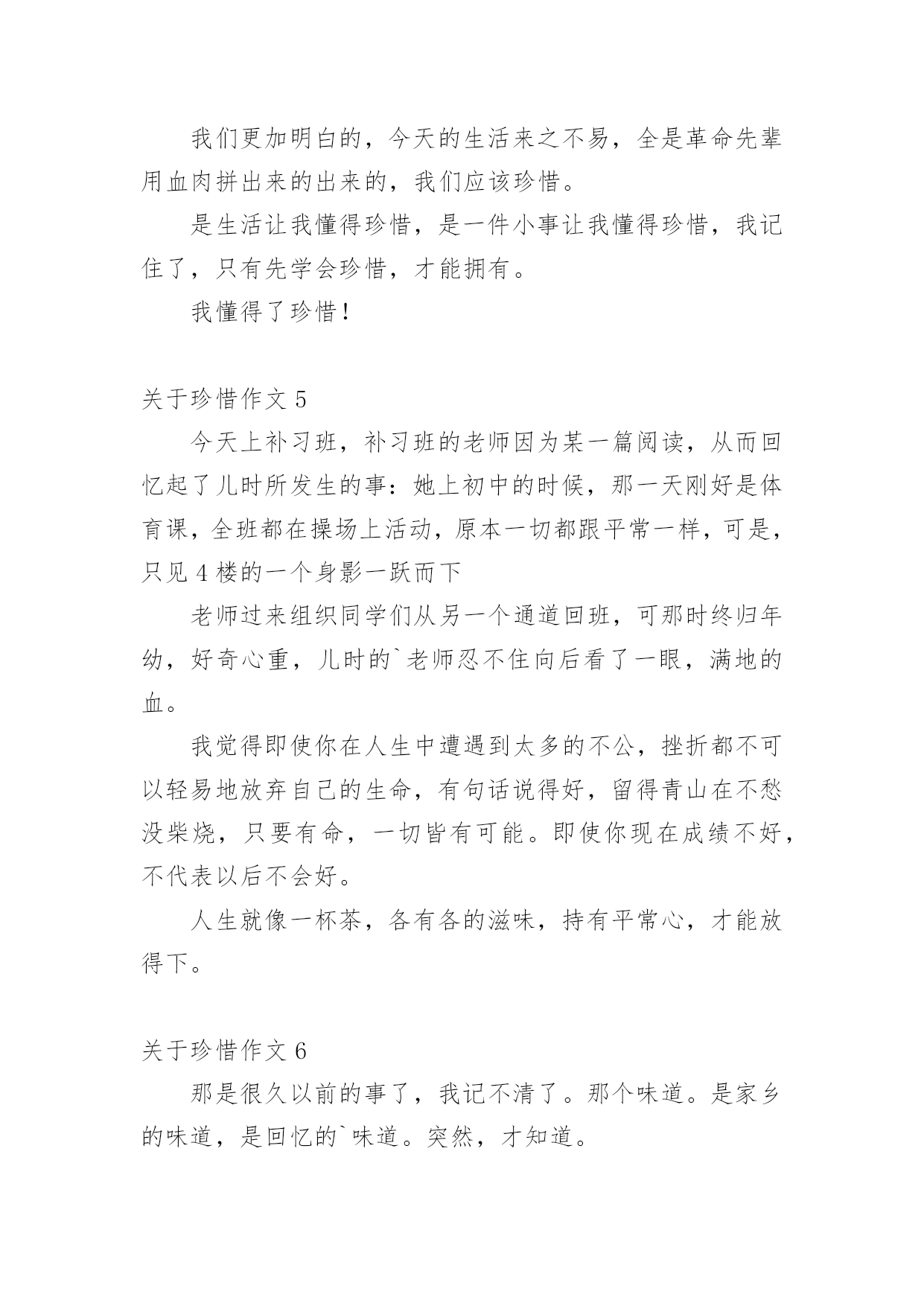 我们更加明白的，今天的生活来之不易，全是革命先辈用血肉拼出来的出来的，我们应该珍惜。

是生活让我懂得珍惜，是一件小事让我懂得珍惜，我记住了，只有先学会珍惜，才能拥有。

我懂得了珍惜！

关于珍惜作文 5

今天上补习班，补习班的老师因为某一篇阅读，从而回忆起了儿时所发生的事：她上初中的时候，那一天刚好是体育课，全班都在操场上活动，原本一切都跟平常一样，可是，只见 4 楼的一个身影一跃而下

老师过来组织同学们从另一个通道回班，可那时终归年幼，好奇心重，儿时的`老师忍不住向后看了一眼，满地的血。

我觉得即使你在人生中遭遇到太多的不公，挫折都不可以轻易地放弃自己的生命，有句话说得好，留得青山在不愁没柴烧，只要有命，一切皆有可能。即使你现在成绩不好，不代表以后不会好。

人生就像一杯茶，各有各的滋味，持有平常心，才能放得下。

关于珍惜作文 6

那是很久以前的事了，我记不清了。那个味道。是家乡的味道，是回忆的`味道。突然，才知道。